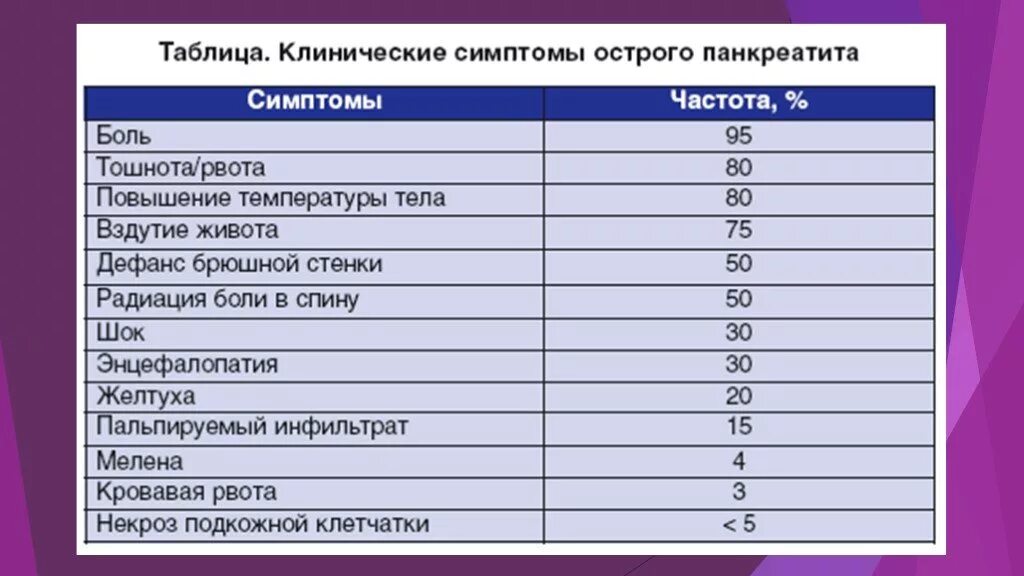 Таблица. Клинические симптомы острого панкреатита

| Симптомы | Частота, % |
|---|---|
| Боль | 95 |
| Тошнота/рвота | 80 |
| Повышение температуры тела | 80 |
| Вздутие живота | 75 |
| Дефанс брюшной стенки | 50 |
| Радиация боли в спину | 50 |
| Шок | 30 |
| Энцефалопатия | 30 |
| Желтуха | 20 |
| Пальпируемый инфильтрат | 15 |
| Мелена | 4 |
| Кровавая рвота | 3 |
| Некроз подкожной клетчатки | < 5 |